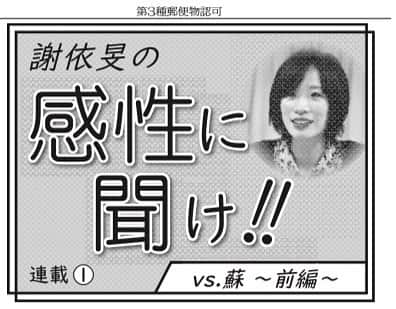 第3種郵便物認可

謝依旻の

感性に聞け!!

連載①

vs.蘇 ～前編～